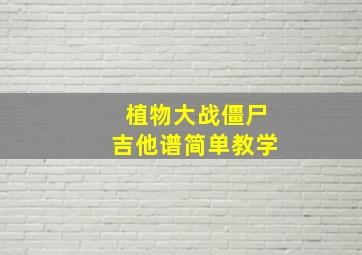 植物大战僵尸
吉他谱简单教学